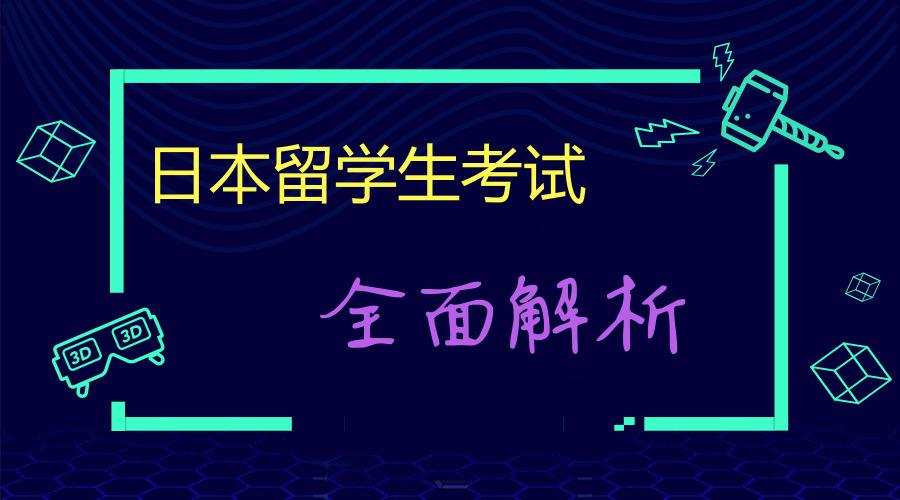 日本留学生考试

全面解析

3D 3D